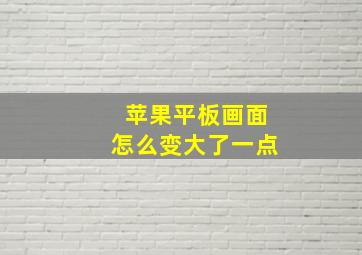 苹果平板画面
怎么变大了一点